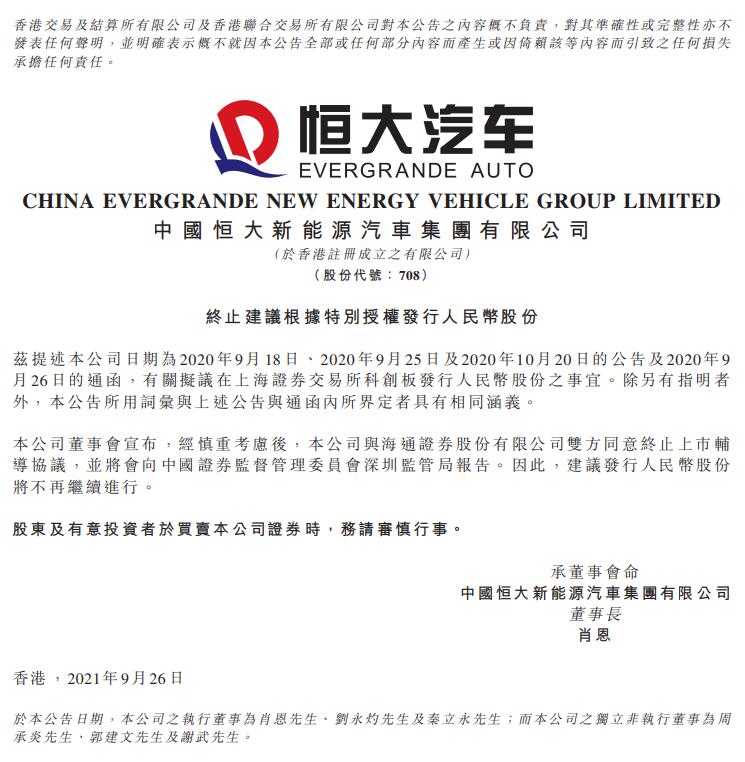 香港交易及結算所有限公司及香港聯合交易所有限公司對本公告之內容概不負責，對其準確性或完整性亦不發表任何聲明，並明確表示概不就因本公告全部或任何部分內容而產生或因倚賴該等內容而引致之任何損失承擔任何責任。

恒大汽车
EVERGRANDE AUTO

CHINA EVERGRANDE NEW ENERGY VEHICLE GROUP LIMITED
中國恒大新能源汽車集團有限公司
（於香港註冊成立之有限公司）
（股份代號：708）

終止建議根據特別授權發行人民幣股份

茲提述本公司日期為2020年9月18日、2020年9月25日及2020年10月20日的公告及2020年9月26日的通函，有關擬議在上海證券交易所科創板發行人民幣股份之事宜。除另有指明者外，本公告所用詞彙與上述公告與通函內所界定者具有相同涵義。

本公司董事會宣布，經慎重考慮後，本公司與海通證券股份有限公司雙方同意終止上市輔導協議，並將會向中國證券監督管理委員會深圳監管局報告。因此，建議發行人民幣股份將不再繼續進行。

股東及有意投資者於買賣本公司證券時，務請審慎行事。

承董事會命
中國恒大新能源汽車集團有限公司
董事長
肖恩

香港，2021年9月26日

於本公告日期，本公司之執行董事為肖恩先生、劉永灼先生及秦立永先生；而本公司之獨立非執行董事為周承炎先生、郭建文先生及謝武先生。